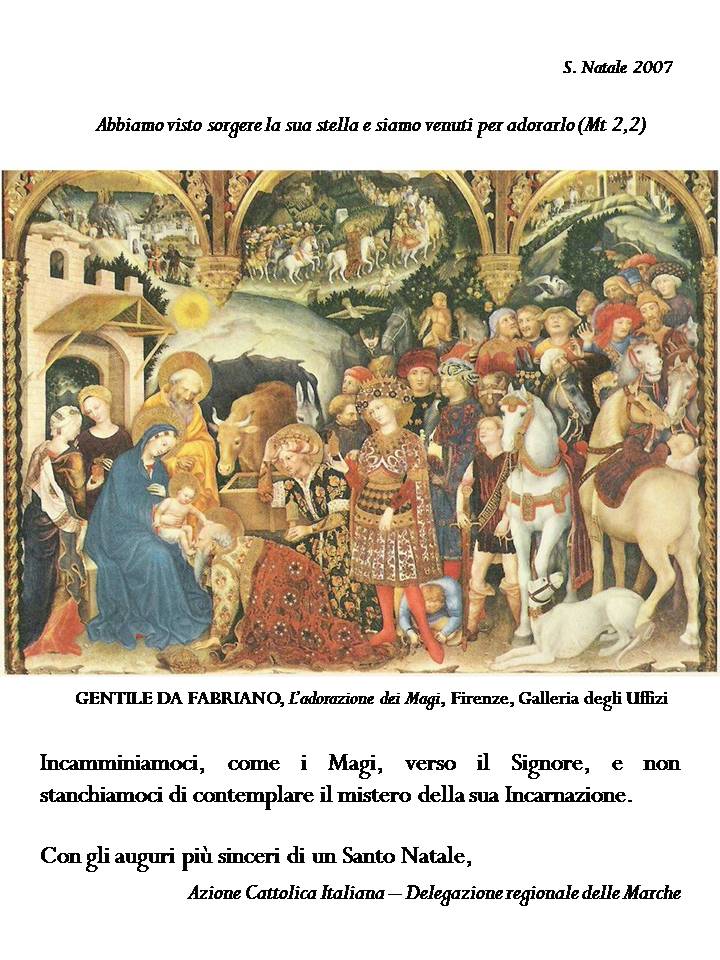 S. Natale 2007

Abbiamo visto sorgere la sua stella e siamo venuti per adorarlo (Mt 2,2)

GENTILE DA FABRIANO, L'adorazione dei Magi, Firenze, Galleria degli Uffizi

Incamminiamoci, come i Magi, verso il Signore, e non stanchiamoci di contemplare il mistero della sua Incarnazione.

Con gli auguri più sinceri di un Santo Natale,

Azione Cattolica Italiana – Delegazione regionale delle Marche